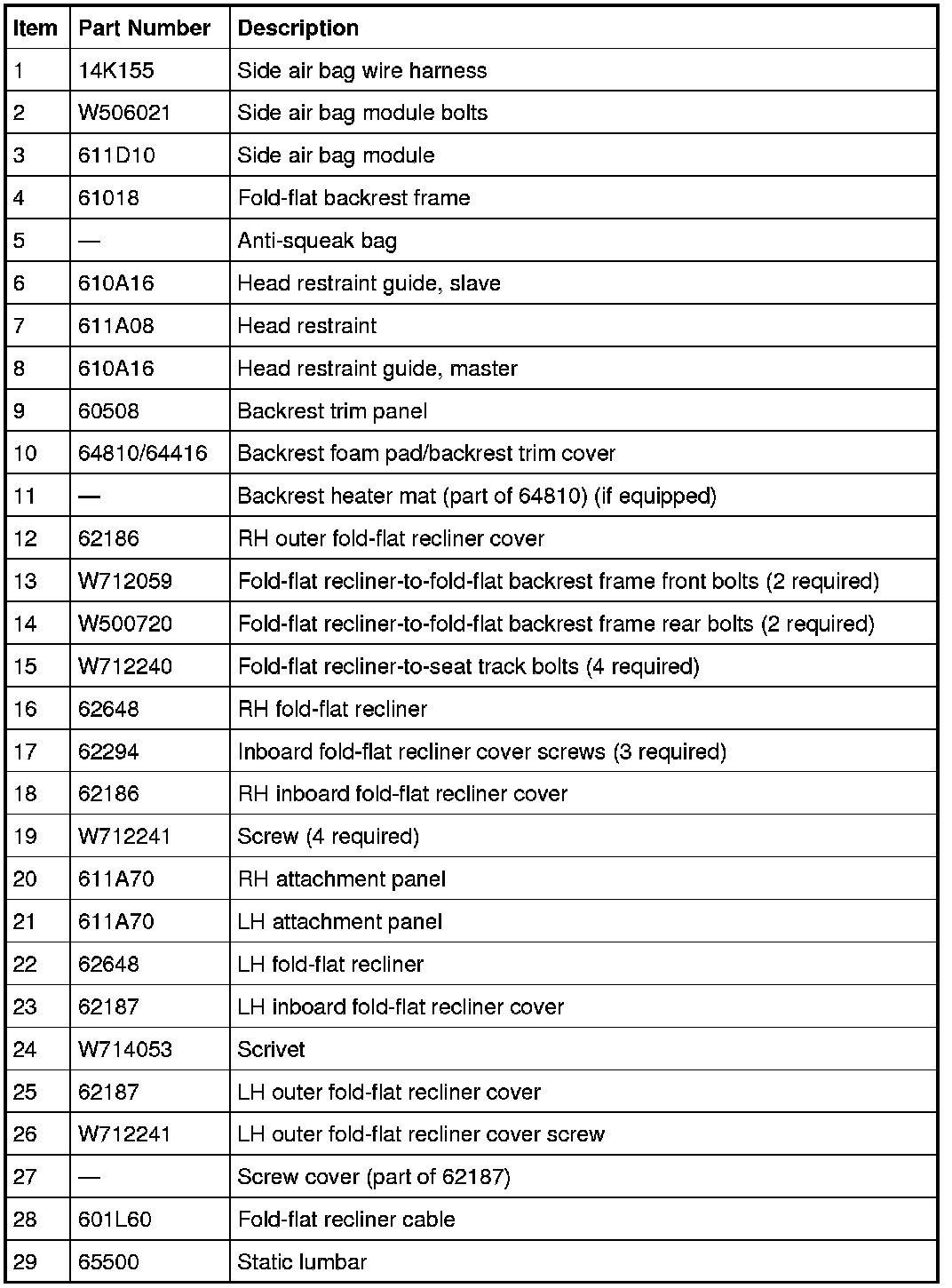 | Item | Part Number | Description |
|---|---|---|
| 1 | 14K155 | Side air bag wire harness |
| 2 | W506021 | Side air bag module bolts |
| 3 | 611D10 | Side air bag module |
| 4 | 61018 | Fold-flat backrest frame |
| 5 | — | Anti-squeak bag |
| 6 | 610A16 | Head restraint guide, slave |
| 7 | 611A08 | Head restraint |
| 8 | 610A16 | Head restraint guide, master |
| 9 | 60508 | Backrest trim panel |
| 10 | 64810/64416 | Backrest foam pad/backrest trim cover |
| 11 | — | Backrest heater mat (part of 64810) (if equipped) |
| 12 | 62186 | RH outer fold-flat recliner cover |
| 13 | W712059 | Fold-flat recliner-to-fold-flat backrest frame front bolts (2 required) |
| 14 | W500720 | Fold-flat recliner-to-fold-flat backrest frame rear bolts (2 required) |
| 15 | W712240 | Fold-flat recliner-to-seat track bolts (4 required) |
| 16 | 62648 | RH fold-flat recliner |
| 17 | 62294 | Inboard fold-flat recliner cover screws (3 required) |
| 18 | 62186 | RH inboard fold-flat recliner cover |
| 19 | W712241 | Screw (4 required) |
| 20 | 611A70 | RH attachment panel |
| 21 | 611A70 | LH attachment panel |
| 22 | 62648 | LH fold-flat recliner |
| 23 | 62187 | LH inboard fold-flat recliner cover |
| 24 | W714053 | Scrivet |
| 25 | 62187 | LH outer fold-flat recliner cover |
| 26 | W712241 | LH outer fold-flat recliner cover screw |
| 27 | — | Screw cover (part of 62187) |
| 28 | 601L60 | Fold-flat recliner cable |
| 29 | 65500 | Static lumbar |